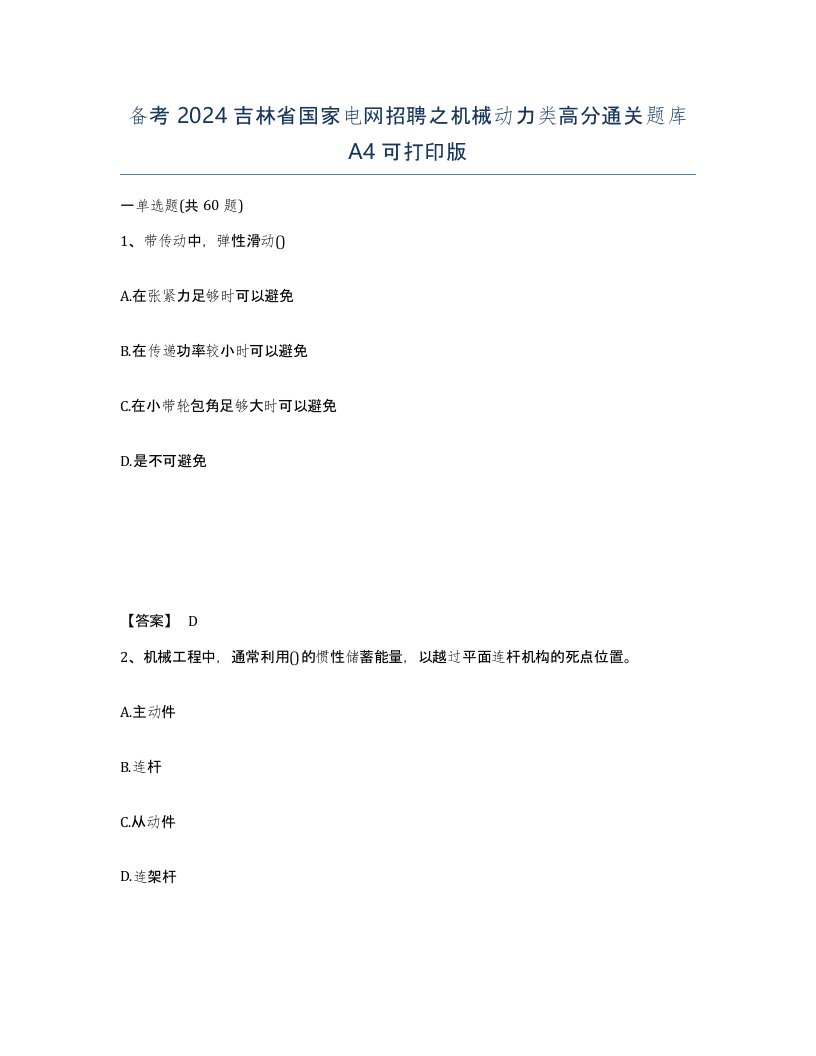 备考 2024 吉林省国家电网招聘之机械动力类高分通关题库 A4 可打印版

一单选题(共 60 题)

1、带传动中，弹性滑动()

A.在张紧力足够时可以避免

B.在传递功率较小时可以避免

C.在小带轮包角足够大时可以避免

D.是不可避免

【答案】 D

2、机械工程中，通常利用()的惯性储蓄能量，以越过平面连杆机构的死点位置。

A.主动件

B.连杆

C.从动件

D.连架杆